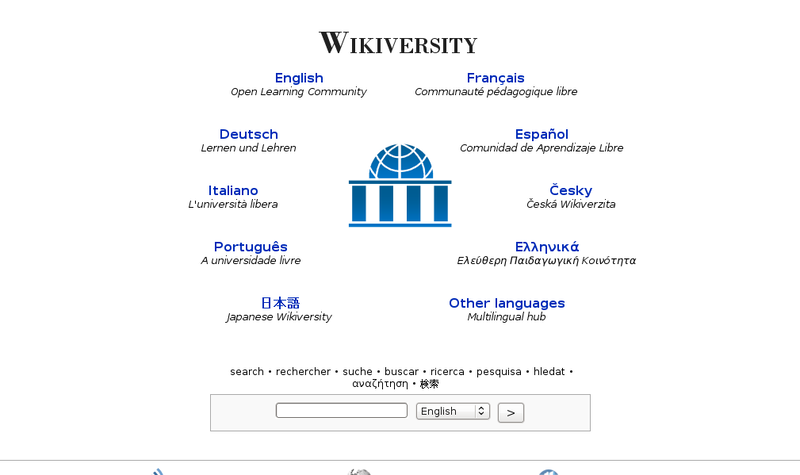 WIKIVERSITY

English
Open Learning Community

Français
Communauté pédagogique libre

Deutsch
Lernen und Lehren

Español
Comunidad de Aprendizaje Libre

Italiano
L'università libera

Česky
Česká Wikiverzita

Português
A universidade livre

Ελληνικά
Ελεύθερη Παιδαγωγική Κοινότητα

日本語
Japanese Wikiversity

Other languages
Multilingual hub

search • rechercher • suche • buscar • ricerca • pesquisa • hledat • αναζήτηση • 検索

English
>